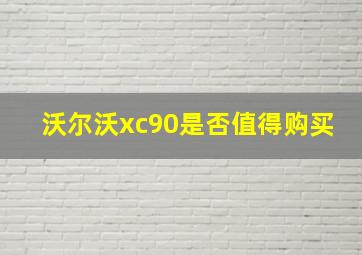 沃尔沃xc90是否值得购买